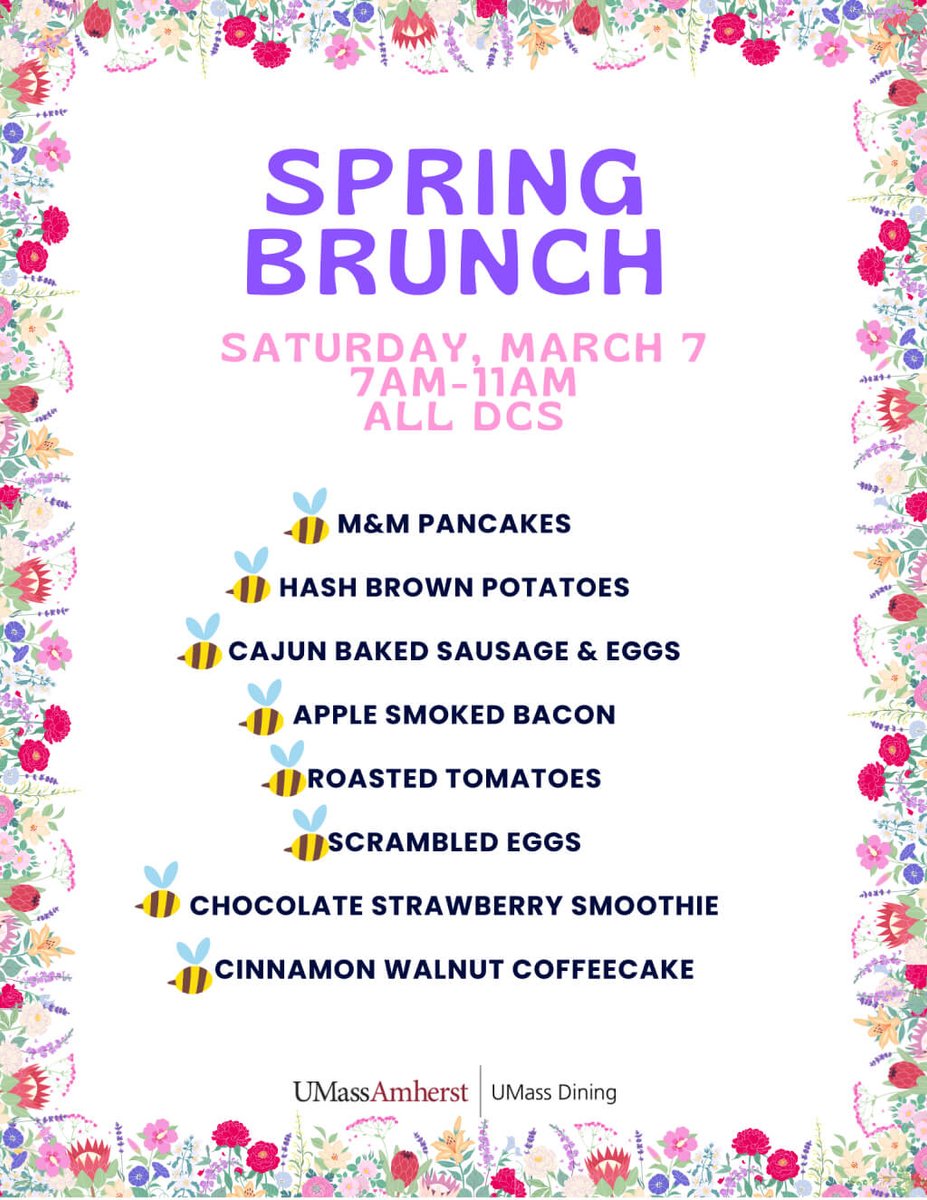 SPRING BRUNCH

SATURDAY, MARCH 7
7AM-11AM
ALL DCS

M&M PANCAKES
HASH BROWN POTATOES
CAJUN BAKED SAUSAGE & EGGS
APPLE SMOKED BACON
ROASTED TOMATOES
SCRAMBLED EGGS
CHOCOLATE STRAWBERRY SMOOTHIE
CINNAMON WALNUT COFFEECAKE

UMassAmherst | UMass Dining